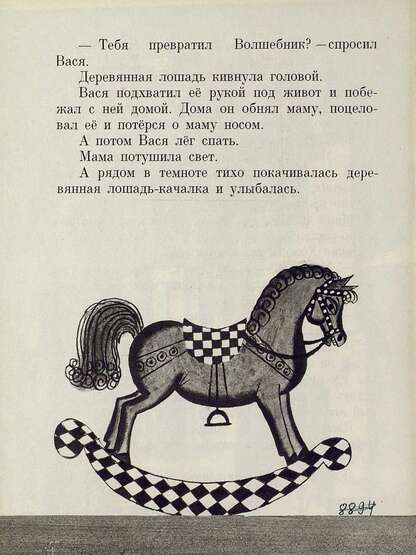 — Тебя превратил Волшебник? — спросил Вася.

Деревянная лошадь кивнула головой.

Вася подхватил её рукой под живот и побежал с ней домой. Дома он обнял маму, поцеловал её и потёрся о маму носом.

А потом Вася лёг спать.

Мама потушила свет.

А рядом в темноте тихо покачивалась деревянная лошадь-качалка и улыбалась.

8894